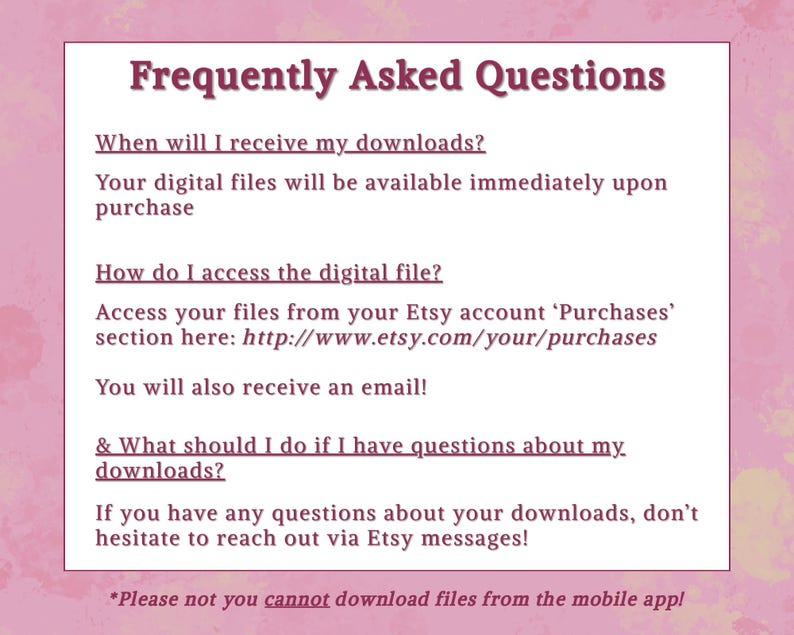 Frequently Asked Questions

When will I receive my downloads?

Your digital files will be available immediately upon purchase

How do I access the digital file?

Access your files from your Etsy account 'Purchases' section here: http://www.etsy.com/your/purchases

You will also receive an email!

& What should I do if I have questions about my downloads?

If you have any questions about your downloads, don't hesitate to reach out via Etsy messages!

*Please not you cannot download files from the mobile app!